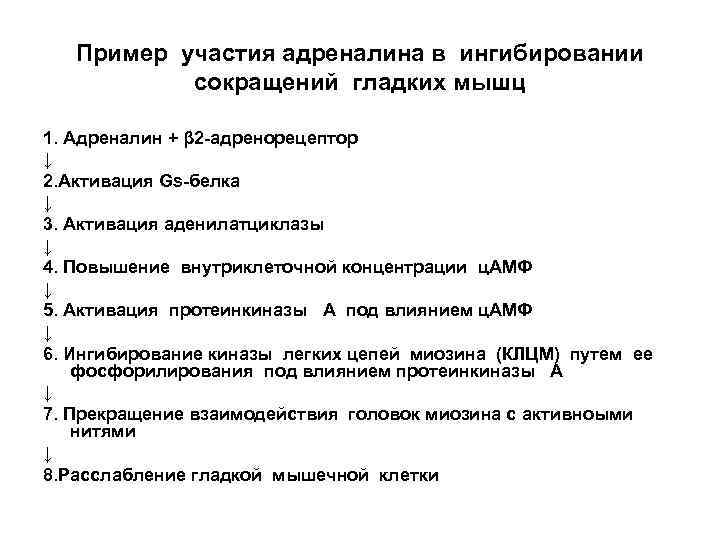 Пример участия адреналина в ингибировании сокращений гладких мышц

1. Адреналин + β2-адренорецептор
↓
2.Активация Gs-белка
↓
3. Активация аденилатциклазы
↓
4. Повышение внутриклеточной концентрации цАМФ
↓
5. Активация протеинкиназы А под влиянием цАМФ
↓
6. Ингибирование киназы легких цепей миозина (КЛЦМ) путем ее фосфорилирования под влиянием протеинкиназы А
↓
7. Прекращение взаимодействия головок миозина с активноыми нитями
↓
8.Расслабление гладкой мышечной клетки